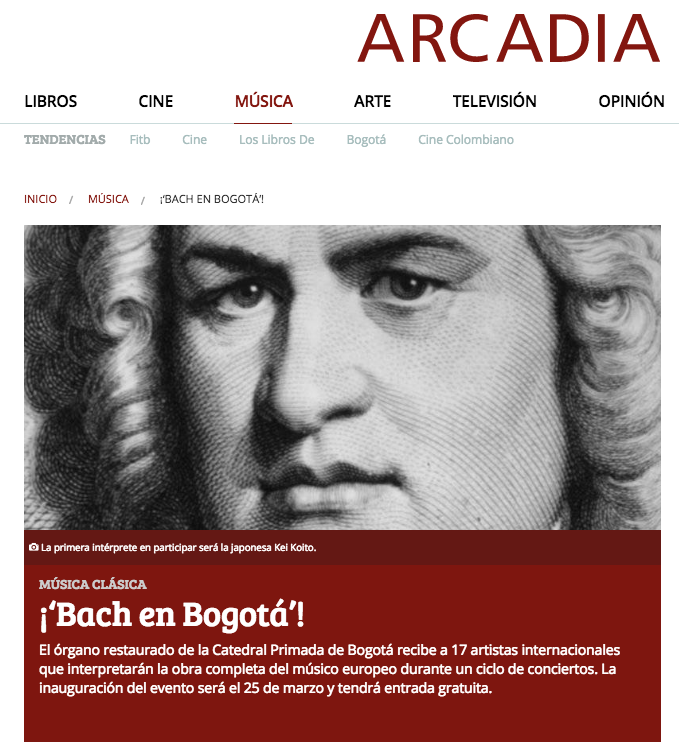 ARCADIA

LIBROS CINE MÚSICA ARTE TELEVISIÓN OPINIÓN

TENDENCIAS Fitb Cine Los Libros De Bogotá Cine Colombiano

INICIO / MÚSICA / ¡'BACH EN BOGOTÁ'!

La primera intérprete en participar será la japonesa Kei Koito.

MÚSICA CLÁSICA

¡'Bach en Bogotá'!

El órgano restaurado de la Catedral Primada de Bogotá recibe a 17 artistas internacionales que interpretarán la obra completa del músico europeo durante un ciclo de conciertos. La inauguración del evento será el 25 de marzo y tendrá entrada gratuita.